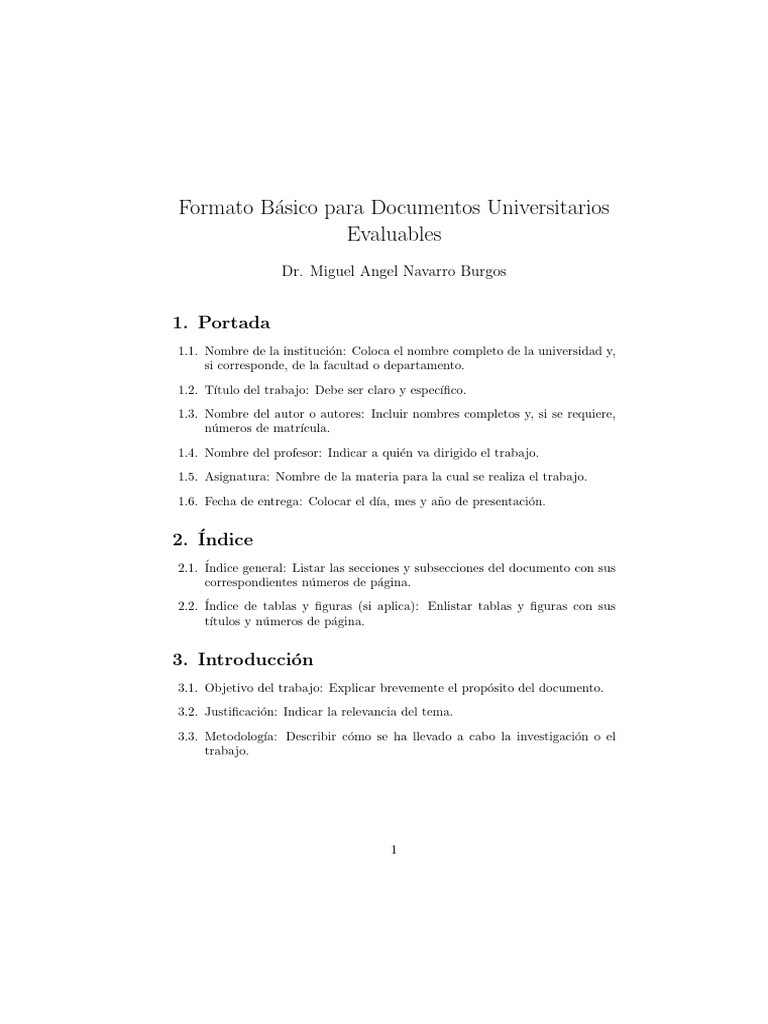 Formato Básico para Documentos Universitarios Evaluables

Dr. Miguel Angel Navarro Burgos

1. Portada

1.1. Nombre de la institución: Coloca el nombre completo de la universidad y, si corresponde, de la facultad o departamento.

1.2. Título del trabajo: Debe ser claro y específico.

1.3. Nombre del autor o autores: Incluir nombres completos y, si se requiere, números de matrícula.

1.4. Nombre del profesor: Indicar a quién va dirigido el trabajo.

1.5. Asignatura: Nombre de la materia para la cual se realiza el trabajo.

1.6. Fecha de entrega: Colocar el día, mes y año de presentación.

2. Índice

2.1. Índice general: Listar las secciones y subsecciones del documento con sus correspondientes números de página.

2.2. Índice de tablas y figuras (si aplica): Enlistar tablas y figuras con sus títulos y números de página.

3. Introducción

3.1. Objetivo del trabajo: Explicar brevemente el propósito del documento.

3.2. Justificación: Indicar la relevancia del tema.

3.3. Metodología: Describir cómo se ha llevado a cabo la investigación o el trabajo.

1